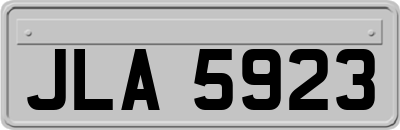 JLA 5923